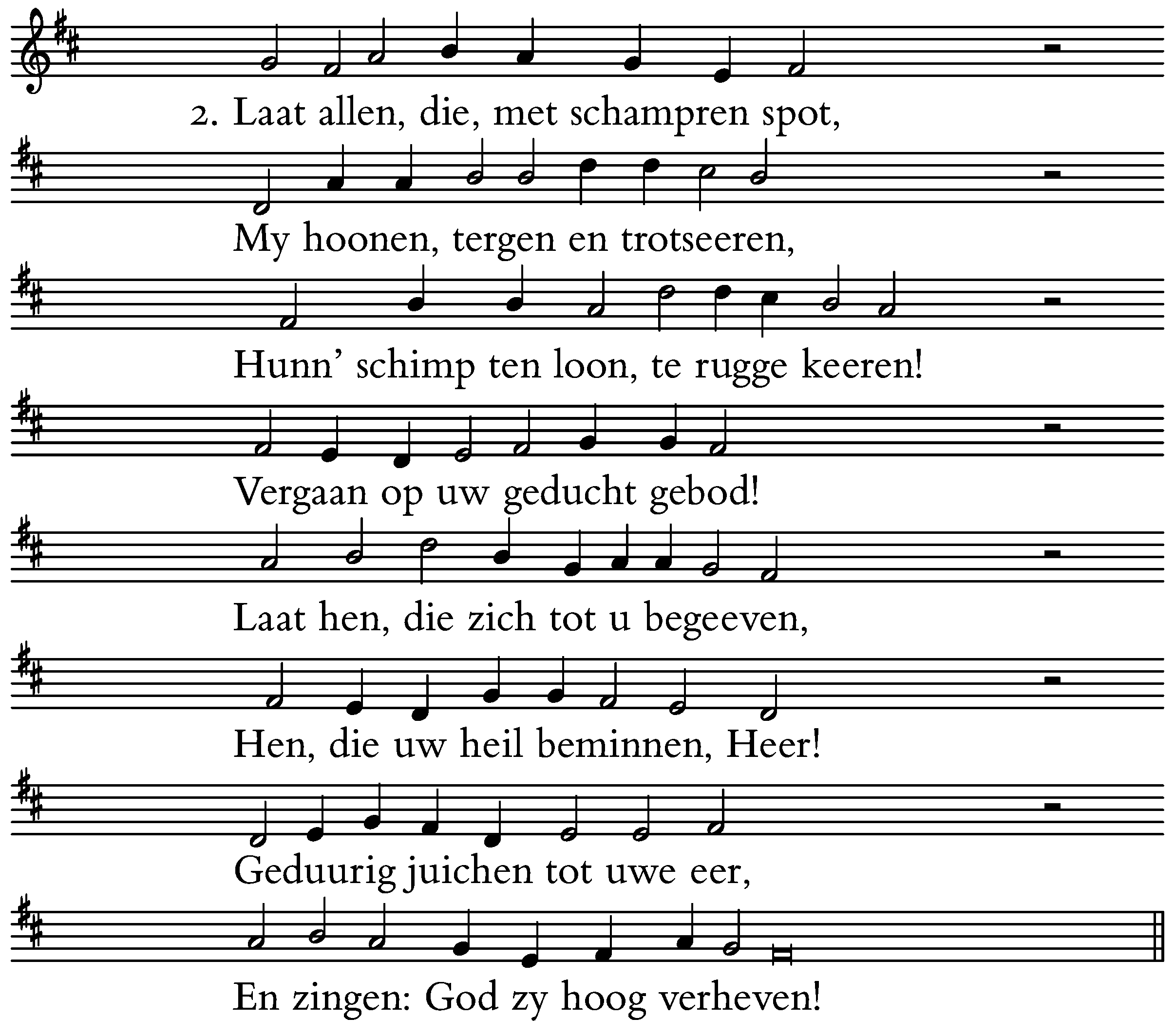 2. Laat allen, die, met schampren spot,

My hoonen, tergen en trotseeren,

Hunn' schimp ten loon, te rugge keeren!

Vergaan op uw geducht gebod!

Laat hen, die zich tot u begeeven,

Hen, die uw heil beminnen, Heer!

Geduurig juichen tot uwe eer,

En zingen: God zy hoog verheven!